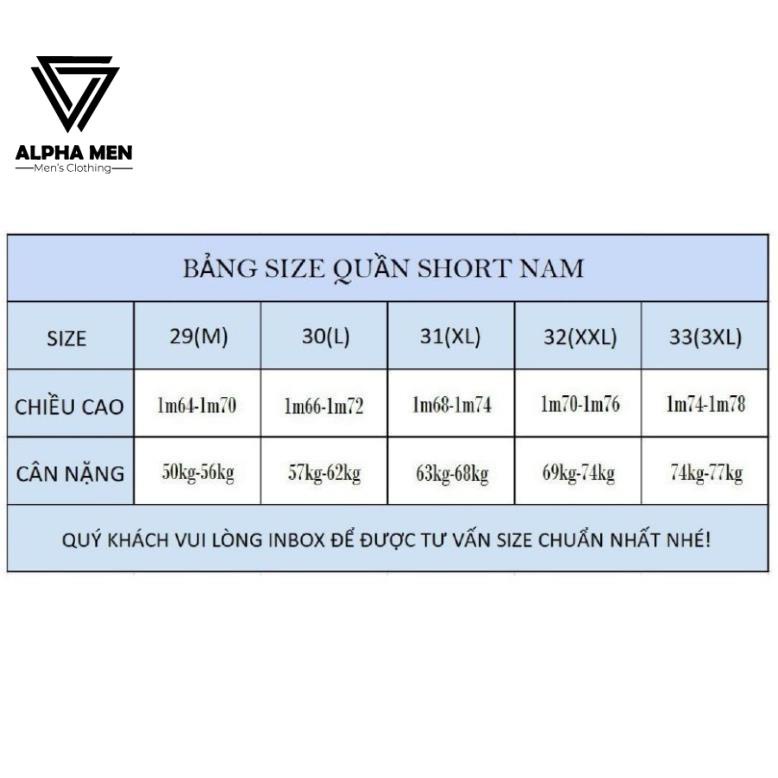 ALPHA MEN
Men's Clothing

BẢNG SIZE QUẦN SHORT NAM

| SIZE | 29(M) | 30(L) | 31(XL) | 32(XXL) | 33(3XL) |
|---|---|---|---|---|---|
| CHIỀU CAO | 1m64-1m70 | 1m66-1m72 | 1m68-1m74 | 1m70-1m76 | 1m74-1m78 |
| CÂN NẶNG | 50kg-56kg | 57kg-62kg | 63kg-68kg | 69kg-74kg | 74kg-77kg |

QUÝ KHÁCH VUI LÒNG INBOX ĐỂ ĐƯỢC TƯ VẤN SIZE CHUẨN NHẤT NHÉ!